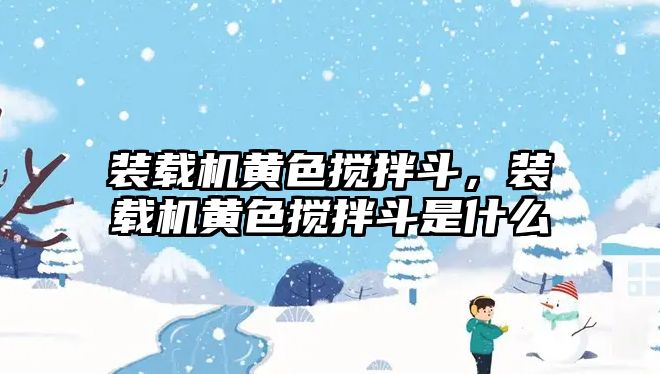 装载机黄色搅拌斗，装载机黄色搅拌斗是什么